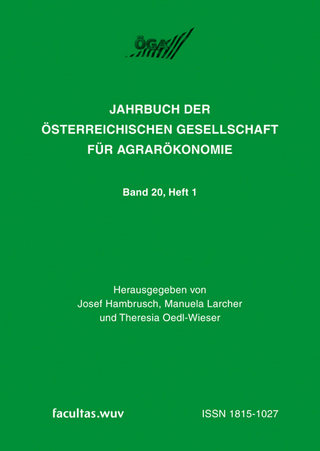 ÖGA

JAHRBUCH DER ÖSTERREICHISCHEN GESELLSCHAFT FÜR AGRARÖKONOMIE

Band 20, Heft 1

Herausgegeben von Josef Hambrusch, Manuela Larcher und Theresia Oedl-Wieser

facultas.wuv

ISSN 1815-1027